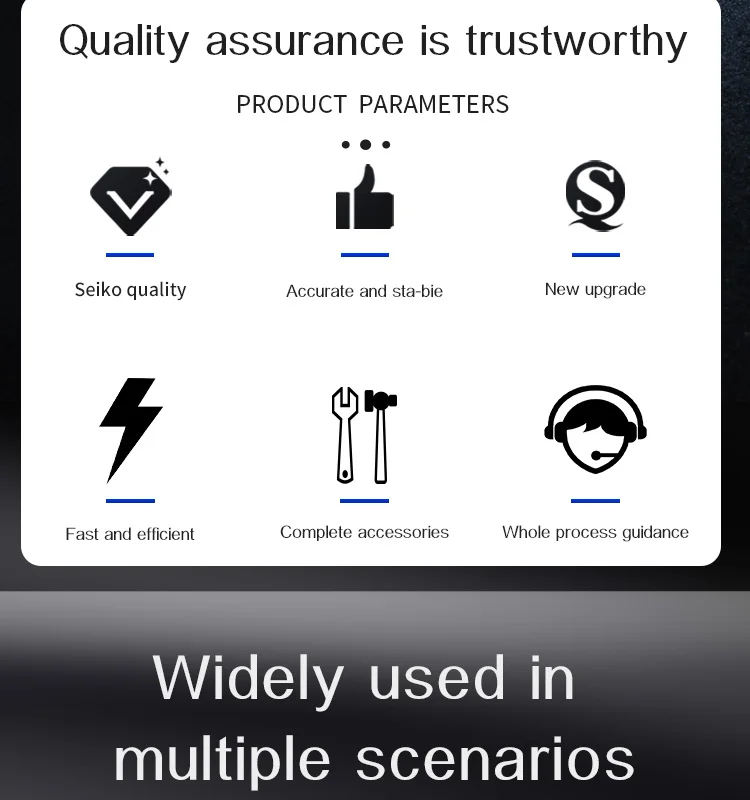 Quality assurance is trustworthy

PRODUCT PARAMETERS

Seiko quality

Accurate and sta-bie

New upgrade

Fast and efficient

Complete accessories

Whole process guidance

Widely used in multiple scenarios